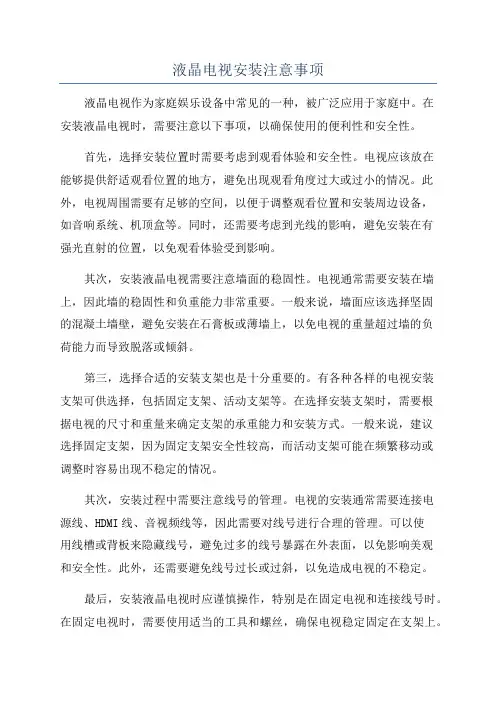 液晶电视安装注意事项

液晶电视作为家庭娱乐设备中常见的一种，被广泛应用于家庭中。在安装液晶电视时，需要注意以下事项，以确保使用的便利性和安全性。

首先，选择安装位置时需要考虑到观看体验和安全性。电视应该放在能够提供舒适观看位置的地方，避免出现观看角度过大或过小的情况。此外，电视周围需要有足够的空间，以便于调整观看位置和安装周边设备，如音响系统、机顶盒等。同时，还需要考虑到光线的影响，避免安装在有强光直射的位置，以免观看体验受到影响。

其次，安装液晶电视需要注意墙面的稳固性。电视通常需要安装在墙上，因此墙的稳固性和负重能力非常重要。一般来说，墙面应该选择坚固的混凝土墙壁，避免安装在石膏板或薄墙上，以免电视的重量超过墙的负荷能力而导致脱落或倾斜。

第三，选择合适的安装支架也是十分重要的。有各种各样的电视安装支架可供选择，包括固定支架、活动支架等。在选择安装支架时，需要根据电视的尺寸和重量来确定支架的承重能力和安装方式。一般来说，建议选择固定支架，因为固定支架安全性较高，而活动支架可能在频繁移动或调整时容易出现不稳定的情况。

其次，安装过程中需要注意线号的管理。电视的安装通常需要连接电源线、HDMI 线、音视频线等，因此需要对线号进行合理的管理。可以使用线槽或背板来隐藏线号，避免过多的线号暴露在外表面，以免影响美观和安全性。此外，还需要避免线号过长或过斜，以免造成电视的不稳定。

最后，安装液晶电视时应谨慎操作，特别是在固定电视和连接线号时。在固定电视时，需要使用适当的工具和螺丝，确保电视稳定固定在支架上。